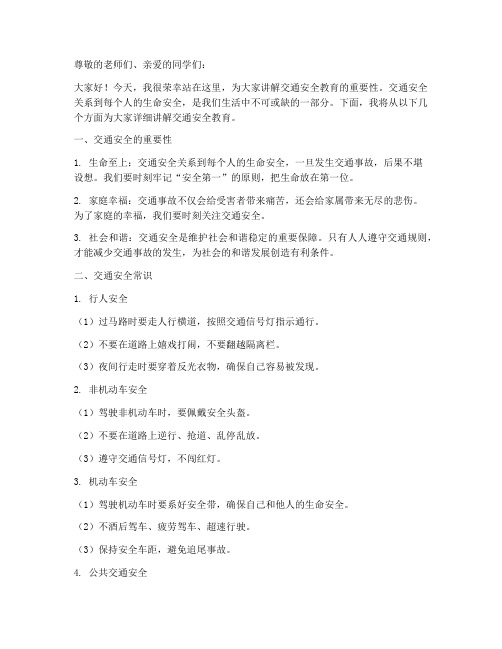 尊敬的老师们、亲爱的同学们：

大家好！今天，我很荣幸站在这里，为大家讲解交通安全教育的重要性。交通安全关系到每个人的生命安全，是我们生活中不可或缺的一部分。下面，我将从以下几个方面为大家详细讲解交通安全教育。

一、交通安全的重要性

1. 生命至上：交通安全关系到每个人的生命安全，一旦发生交通事故，后果不堪设想。我们要时刻牢记“安全第一”的原则，把生命放在第一位。

2. 家庭幸福：交通事故不仅会给受害者带来痛苦，还会给家属带来无尽的悲伤。为了家庭的幸福，我们要时刻关注交通安全。

3. 社会和谐：交通安全是维护社会和谐稳定的重要保障。只有人人遵守交通规则，才能减少交通事故的发生，为社会的和谐发展创造有利条件。

二、交通安全常识

1. 行人安全

（1）过马路时要走人行横道，按照交通信号灯指示通行。

（2）不要在道路上嬉戏打闹，不要翻越隔离栏。

（3）夜间行走时要穿着反光衣物，确保自己容易被发现。

2. 非机动车安全

（1）驾驶非机动车时，要佩戴安全头盔。

（2）不要在道路上逆行、抢道、乱停乱放。

（3）遵守交通信号灯，不闯红灯。

3. 机动车安全

（1）驾驶机动车时要系好安全带，确保自己和他人的生命安全。

（2）不酒后驾车、疲劳驾车、超速行驶。

（3）保持安全车距，避免追尾事故。

4. 公共交通安全